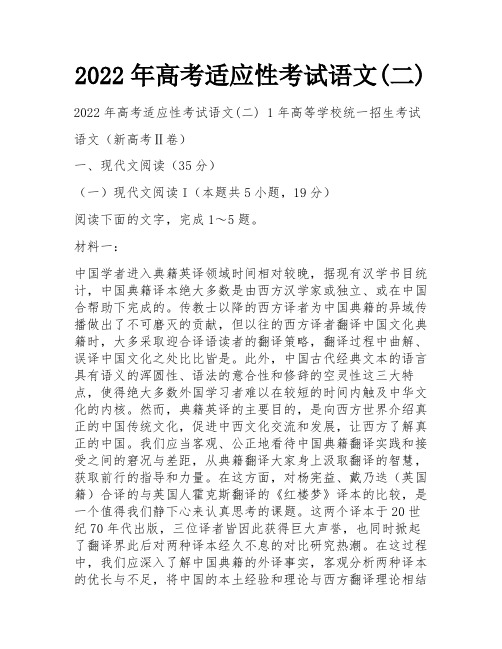 2022年高考适应性考试语文(二)

2022年高考适应性考试语文(二) 1年高等学校统一招生考试语文（新高考Ⅱ卷）

一、现代文阅读（35分）

（一）现代文阅读Ⅰ（本题共5小题，19分）

阅读下面的文字，完成1～5题。

材料一：

中国学者进入典籍英译领域时间相对较晚，据现有汉学书目统计，中国典籍译本绝大多数是由西方汉学家或独立、或在中国合帮助下完成的。传教士以降的西方译者为中国典籍的异域传播做出了不可磨灭的贡献，但以往的西方译者翻译中国文化典籍时，大多采取迎合译语读者的翻译策略，翻译过程中曲解、误译中国文化之处比比皆是。此外，中国古代经典文本的语言具有语义的浑圆性、语法的意合性和修辞的空灵性这三大特点，使得绝大多数外国学习者难以在较短的时间内触及中华文化的内核。然而，典籍英译的主要目的，是向西方世界介绍真正的中国传统文化，促进中西文化交流和发展，让西方了解真正的中国。我们应当客观、公正地看待中国典籍翻译实践和接受之间的窘况与差距，从典籍翻译大家身上汲取翻译的智慧，获取前行的指导和力量。在这方面，对杨宪益、戴乃迭（英国籍）合译的与英国人霍克斯翻译的《红楼梦》译本的比较，是一个值得我们静下心来认真思考的课题。这两个译本于20世纪70年代出版，三位译者皆因此获得巨大声誉，也同时掀起了翻译界此后对两种译本经久不息的对比研究热潮。在这过程中，我们应深入了解中国典籍的外译事实，客观分析两种译本的优长与不足，将中国的本土经验和理论与西方翻译理论相结